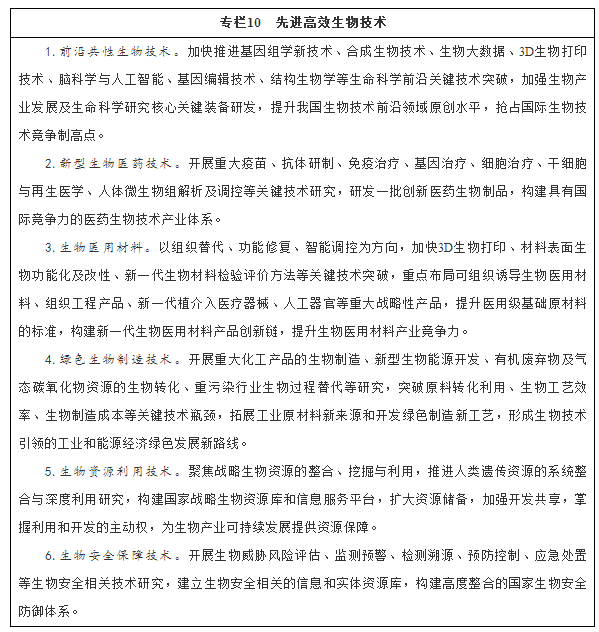 专栏10　先进高效生物技术

1. 前沿共性生物技术。加快推进基因组学新技术、合成生物技术、生物大数据、3D生物打印技术、脑科学与人工智能、基因编辑技术、结构生物学等生命科学前沿关键技术突破，加强生物产业发展及生命科学研究核心关键装备研发，提升我国生物技术前沿领域原创水平，抢占国际生物技术竞争制高点。

2. 新型生物医药技术。开展重大疫苗、抗体研制、免疫治疗、基因治疗、细胞治疗、干细胞与再生医学、人体微生物组解析及调控等关键技术研究，研发一批创新医药生物制品，构建具有国际竞争力的医药生物技术产业体系。

3. 生物医用材料。以组织替代、功能修复、智能调控为方向，加快3D生物打印、材料表面生物功能化及改性、新一代生物材料检验评价方法等关键技术突破，重点布局可组织诱导生物医用材料、组织工程产品、新一代植介入医疗器械、人工器官等重大战略性产品，提升医用级基础原材料的标准，构建新一代生物医用材料产品创新链，提升生物医用材料产业竞争力。

4. 绿色生物制造技术。开展重大化工产品的生物制造、新型生物能源开发、有机废弃物及气态碳氧化物资源的生物转化、重污染行业生物过程替代等研究，突破原料转化利用、生物工艺效率、生物制造成本等关键技术瓶颈，拓展工业原材料新来源和开发绿色制造新工艺，形成生物技术引领的工业和能源经济绿色发展新路线。

5. 生物资源利用技术。聚焦战略生物资源的整合、挖掘与利用，推进人类遗传资源的系统整合与深度利用研究，构建国家战略生物资源库和信息服务平台，扩大资源储备，加强开发共享，掌握利用和开发的主动权，为生物产业可持续发展提供资源保障。

6. 生物安全保障技术。开展生物威胁风险评估、监测预警、检测溯源、预防控制、应急处置等生物安全相关技术研究，建立生物安全相关的信息和实体资源库，构建高度整合的国家生物安全防御体系。